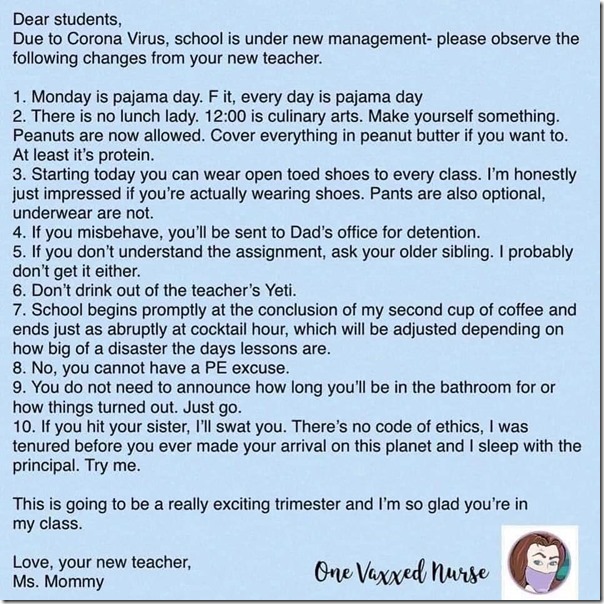 Dear students,
Due to Corona Virus, school is under new management- please observe the following changes from your new teacher.

1. Monday is pajama day. F it, every day is pajama day
2. There is no lunch lady. 12:00 is culinary arts. Make yourself something. Peanuts are now allowed. Cover everything in peanut butter if you want to. At least it's protein.
3. Starting today you can wear open toed shoes to every class. I'm honestly just impressed if you're actually wearing shoes. Pants are also optional, underwear are not.
4. If you misbehave, you'll be sent to Dad's office for detention.
5. If you don't understand the assignment, ask your older sibling. I probably don't get it either.
6. Don't drink out of the teacher's Yeti.
7. School begins promptly at the conclusion of my second cup of coffee and ends just as abruptly at cocktail hour, which will be adjusted depending on how big of a disaster the days lessons are.
8. No, you cannot have a PE excuse.
9. You do not need to announce how long you'll be in the bathroom for or how things turned out. Just go.
10. If you hit your sister, I'll swat you. There's no code of ethics, I was tenured before you ever made your arrival on this planet and I sleep with the principal. Try me.

This is going to be a really exciting trimester and I'm so glad you're in my class.

Love, your new teacher,
Ms. Mommy

One Vaxxed Nurse